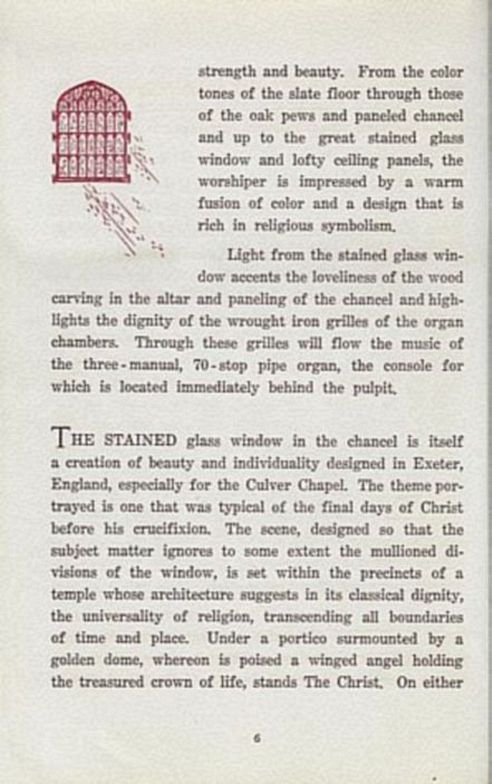 strength and beauty. From the color tones of the slate floor through those of the oak pews and paneled chancel and up to the great stained glass window and lofty ceiling panels, the worshiper is impressed by a warm fusion of color and a design that is rich in religious symbolism.

Light from the stained glass window accents the loveliness of the wood carving in the altar and paneling of the chancel and highlights the dignity of the wrought iron grilles of the organ chambers. Through these grilles will flow the music of the three-manual, 70-stop pipe organ, the console for which is located immediately behind the pulpit.

THE STAINED glass window in the chancel is itself a creation of beauty and individuality designed in Exeter, England, especially for the Culver Chapel. The theme portrayed is one that was typical of the final days of Christ before his crucifixion. The scene, designed so that the subject matter ignores to some extent the mullioned divisions of the window, is set within the precincts of a temple whose architecture suggests in its classical dignity, the universality of religion, transcending all boundaries of time and place. Under a portico surmounted by a golden dome, whereon is poised a winged angel holding the treasured crown of life, stands The Christ. On either

6